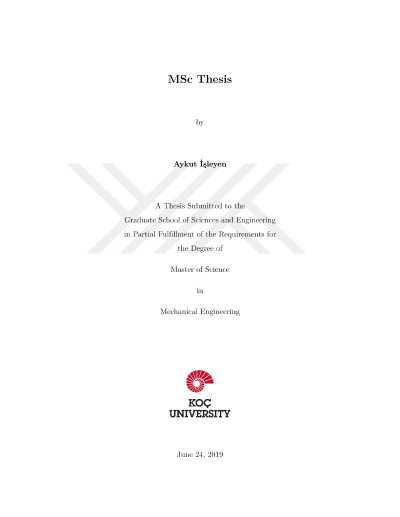 MSc Thesis

by

Aykut İşleyen

A Thesis Submitted to the
Graduate School of Sciences and Engineering
in Partial Fulfillment of the Requirements for
the Degree of

Master of Science

in

Mechanical Engineering

KOÇ
UNIVERSITY

June 24, 2019